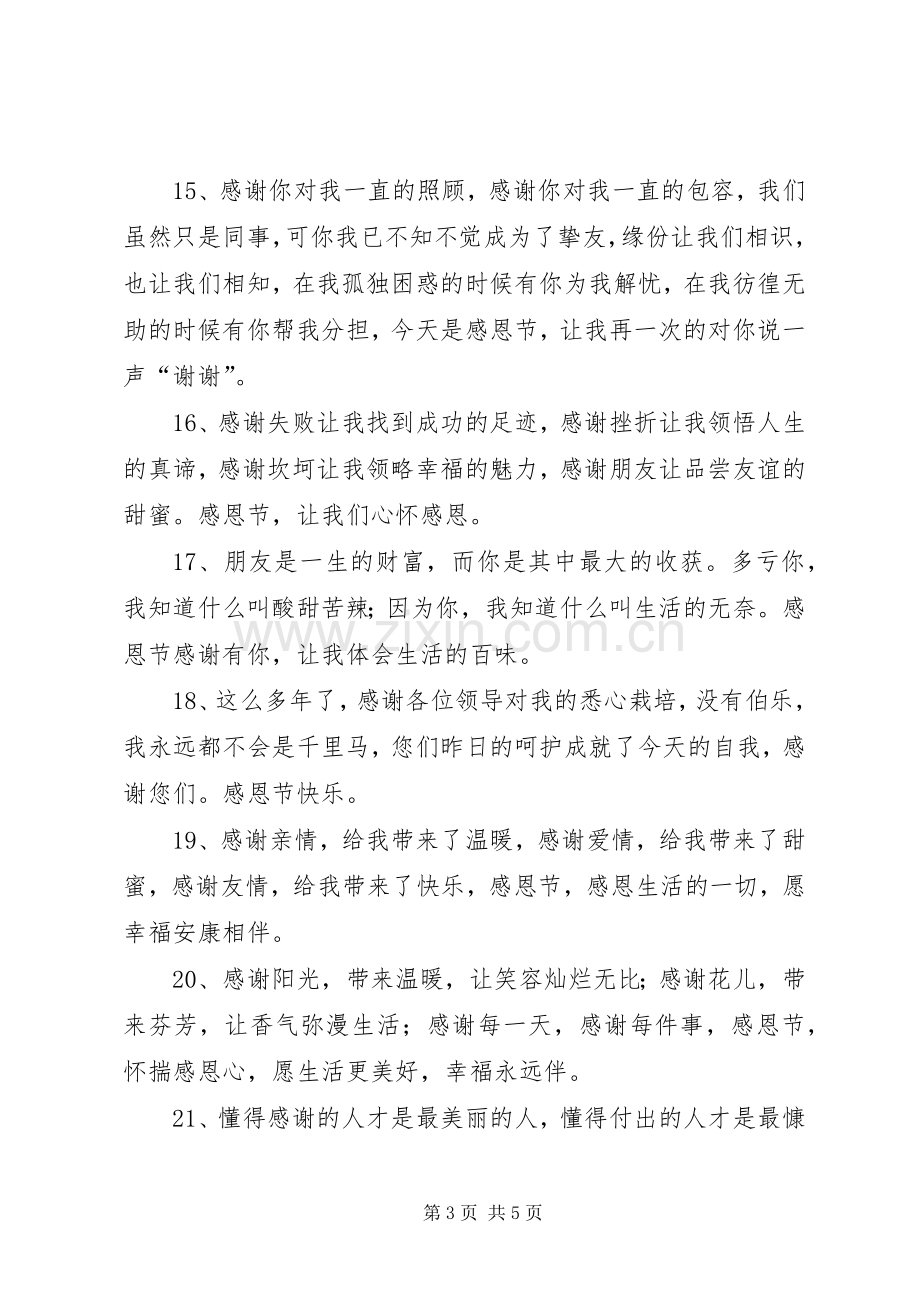 15、感谢你对我一直的照顾，感谢你对我一直的包容，我们虽然只是同事,可你我已不知不觉成为了挚友,缘份让我们相识，也让我们相知，在我孤独困惑的时候有你为我解忧，在我彷徨无助的时候有你帮我分担，今天是感恩节，让我再一次的对你说一声“谢谢”。

16、感谢失败让我找到成功的足迹，感谢挫折让我领悟人生的真谛，感谢坎坷让我领略幸福的魅力，感谢朋友让品尝友谊的甜蜜。感恩节，让我们心怀感恩。

17、朋友是一生的财富，而你是其中最大的收获。多亏你，我知道什么叫酸甜苦辣;因为你，我知道什么叫生活的无奈。感恩节感谢有你，让我体会生活的百味。

18、这么多年了，感谢各位领导对我的悉心栽培，没有伯乐，我永远都不会是千里马，您们昨日的呵护成就了今天的自我，感谢您们。感恩节快乐。

19、感谢亲情，给我带来了温暖，感谢爱情，给我带来了甜蜜，感谢友情，给我带来了快乐，感恩节，感恩生活的一切，愿幸福安康相伴。

20、感谢阳光，带来温暖，让笑容灿烂无比;感谢花儿，带来芬芳，让香气弥漫生活；感谢每一天，感谢每件事，感恩节，怀揣感恩心，愿生活更美好，幸福永远伴。

21、懂得感谢的人才是最美丽的人，懂得付出的人才是最慷

第3页 共5页

www.zixin.com.cn